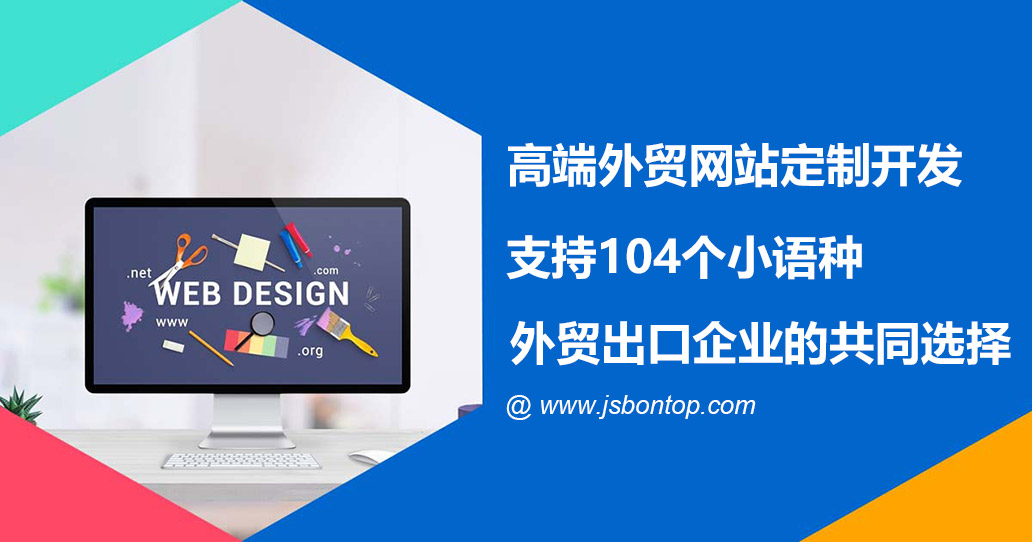 .net
.com
WEB DESIGN
www
.org

高端外贸网站定制开发

支持104个小语种

外贸出口企业的共同选择

@ www.jsbontop.com